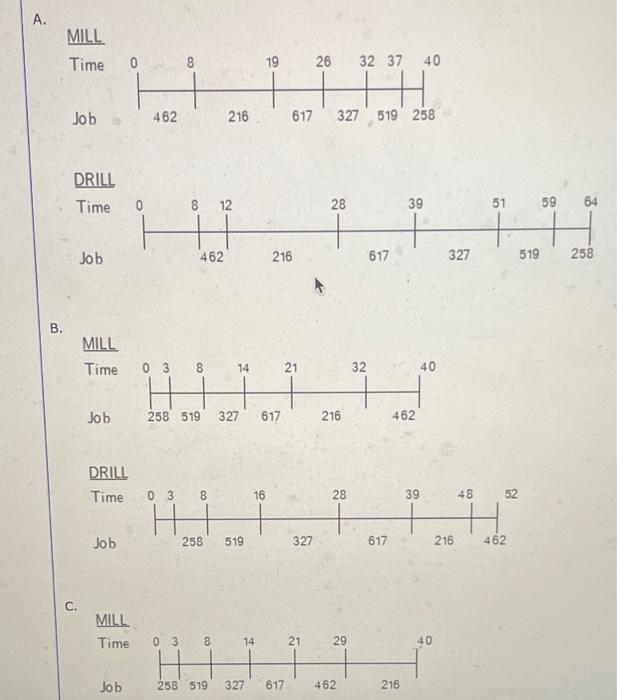 A.

MILL

Time 0 8 19 26 32 37 40

Job 462 216 617 327 519 258

DRILL

Time 0 8 12 28 39 51 59 64

Job 462 216 617 327 519 258

B.

MILL

Time 0 3 8 14 21 32 40

Job 258 519 327 617 216 462

DRILL

Time 0 3 8 16 28 39 48 52

Job 258 519 327 617 216 462

C.

MILL

Time 0 3 8 14 21 29 40

Job 258 519 327 617 462 216